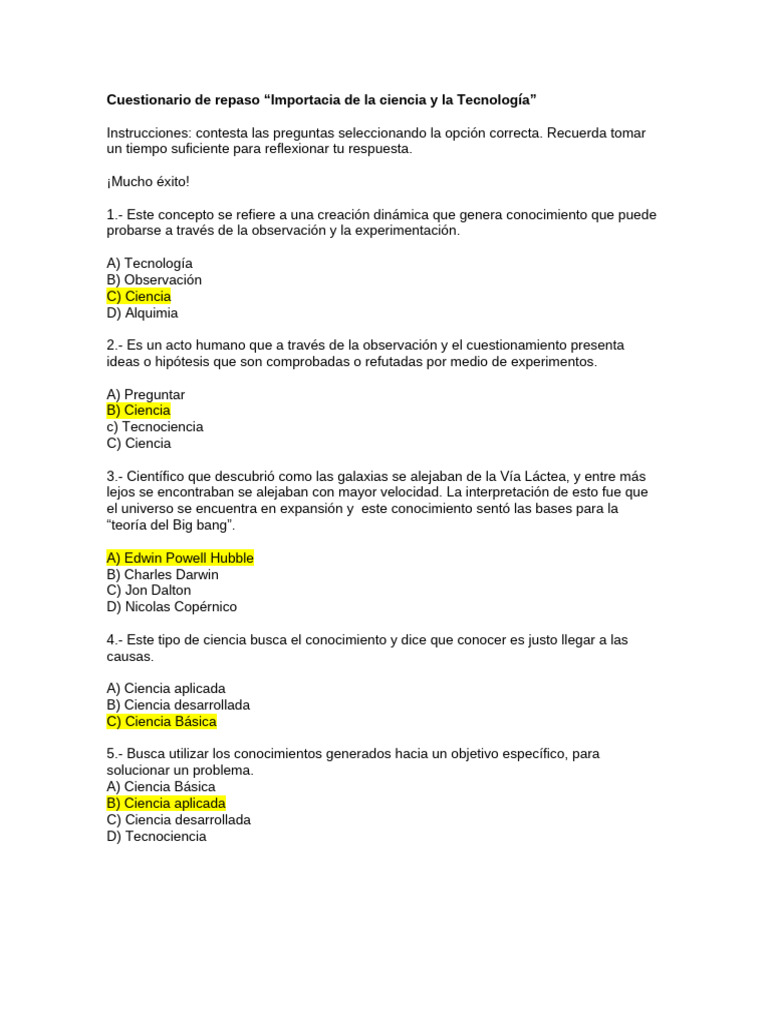 Cuestionario de repaso “Importacia de la ciencia y la Tecnología”

Instrucciones: contesta las preguntas seleccionando la opción correcta. Recuerda tomar un tiempo suficiente para reflexionar tu respuesta.

¡Mucho éxito!

1.- Este concepto se refiere a una creación dinámica que genera conocimiento que puede probarse a través de la observación y la experimentación.

A) Tecnología
B) Observación
C) Ciencia
D) Alquimia

2.- Es un acto humano que a través de la observación y el cuestionamiento presenta ideas o hipótesis que son comprobadas o refutadas por medio de experimentos.

A) Preguntar
B) Ciencia
c) Tecnociencia
C) Ciencia

3.- Científico que descubrió como las galaxias se alejaban de la Vía Láctea, y entre más lejos se encontraban se alejaban con mayor velocidad. La interpretación de esto fue que el universo se encuentra en expansión y este conocimiento sentó las bases para la “teoría del Big bang”.

A) Edwin Powell Hubble
B) Charles Darwin
C) Jon Dalton
D) Nicolas Copérnico

4.- Este tipo de ciencia busca el conocimiento y dice que conocer es justo llegar a las causas.

A) Ciencia aplicada
B) Ciencia desarrollada
C) Ciencia Básica

5.- Busca utilizar los conocimientos generados hacia un objetivo específico, para solucionar un problema.
A) Ciencia Básica
B) Ciencia aplicada
C) Ciencia desarrollada
D) Tecnociencia